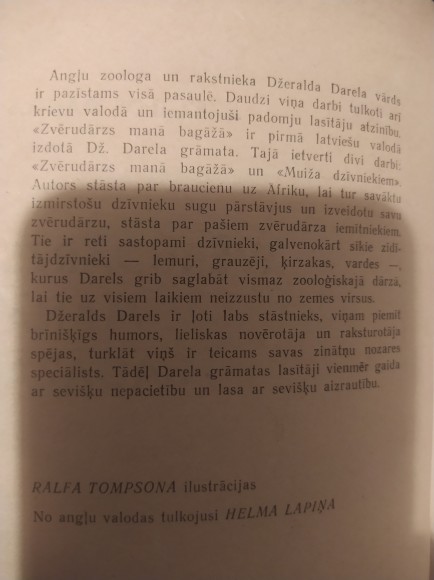 Angļu zoologa un rakstnieka Džeralda Darela vārds ir pazīstams visā pasaulē. Daudzi viņa darbi tulkoti arī krievu valodā un iemantojuši padomju lasītāju atzinību. «Zvērudārzs manā bagāžā» ir pirmā latviešu valodā izdotā Dž. Darela grāmata. Tajā ietverti divi darbi: «Zvērudārzs manā bagāžā» un «Muiža dzīvniekiem». Autors stāsta par braucienu uz Āfriku, lai tur savāktu izmirstošu dzīvnieku sugu pārstāvjus un izveidotu savu zvērudārzu, stāsta par pašiem zvērudārza iemītniekiem. Tie ir reti sastopami dzīvnieki, galvenokārt sīkie zīdītājdzīvnieki — lemuri, grauzēji, ķirzakas, vardes —, kurus Darels grib saglabāt vismaz zooloģiskajā dārzā, lai tie uz visiem laikiem neizzustu no zemes virsus.

Džeralds Darels ir ļoti labs stāstnieks, viņam piemīt brīnišķīgs humors, lieliskas novērotāja un raksturotāja spējas, turklāt viņš ir teicams savas zinātņu nozares speciālists. Tādēļ Darela grāmatas lasītāji vienmēr gaida ar sevišķu nepacietību un lasa ar sevišķu aizrautību.

RALFA TOMPSONA ilustrācijas

No angļu valodas tulkojusi HELMA LAPIŅA